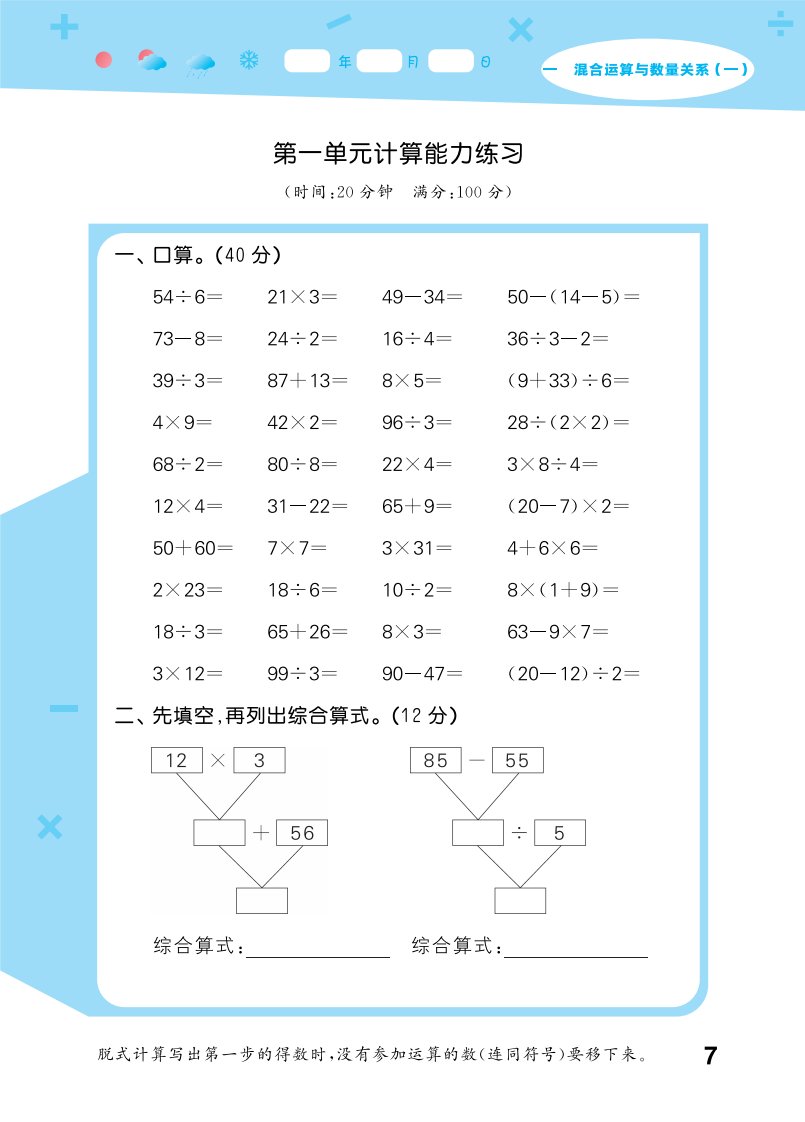 年 月 日

一 混合运算与数量关系(一)

第一单元计算能力练习

(时间:20 分钟 满分:100 分)

一、口算。(40 分)

| | | | |
|---|---|---|---|
| $54\div6=$ | $21\times3=$ | $49-34=$ | $50-(14-5)=$ |
| $73-8=$ | $24\div2=$ | $16\div4=$ | $36\div3-2=$ |
| $39\div3=$ | $87+13=$ | $8\times5=$ | $(9+33)\div6=$ |
| $4\times9=$ | $42\times2=$ | $96\div3=$ | $28\div(2\times2)=$ |
| $68\div2=$ | $80\div8=$ | $22\times4=$ | $3\times8\div4=$ |
| $12\times4=$ | $31-22=$ | $65+9=$ | $(20-7)\times2=$ |
| $50+60=$ | $7\times7=$ | $3\times31=$ | $4+6\times6=$ |
| $2\times23=$ | $18\div6=$ | $10\div2=$ | $8\times(1+9)=$ |
| $18\div3=$ | $65+26=$ | $8\times3=$ | $63-9\times7=$ |
| $3\times12=$ | $99\div3=$ | $90-47=$ | $(20-12)\div2=$ |

二、先填空,再列出综合算式。(12 分)

12 × 3

+ 56

综合算式:

85 − 55

÷ 5

综合算式:

脱式计算写出第一步的得数时,没有参加运算的数(连同符号)要移下来。

7